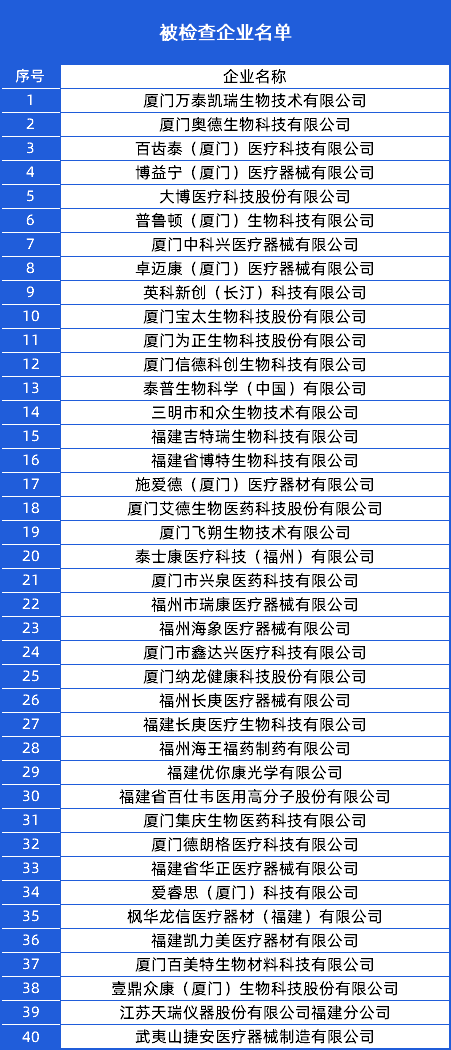 被检查企业名单

| 序号 | 企业名称 |
|---|---|
| 1 | 厦门万泰凯瑞生物技术有限公司 |
| 2 | 厦门奥德生物科技有限公司 |
| 3 | 百齿泰（厦门）医疗科技有限公司 |
| 4 | 博益宁（厦门）医疗器械有限公司 |
| 5 | 大博医疗科技股份有限公司 |
| 6 | 普鲁顿（厦门）生物科技有限公司 |
| 7 | 厦门中科兴医疗器械有限公司 |
| 8 | 卓迈康（厦门）医疗器械有限公司 |
| 9 | 英科新创（长汀）科技有限公司 |
| 10 | 厦门宝太生物科技股份有限公司 |
| 11 | 厦门为正生物科技股份有限公司 |
| 12 | 厦门信德科创生物科技有限公司 |
| 13 | 泰普生物科学（中国）有限公司 |
| 14 | 三明市和众生物技术有限公司 |
| 15 | 福建吉特瑞生物科技有限公司 |
| 16 | 福建省博特生物科技有限公司 |
| 17 | 施爱德（厦门）医疗器材有限公司 |
| 18 | 厦门艾德生物医药科技股份有限公司 |
| 19 | 厦门飞朔生物技术有限公司 |
| 20 | 泰士康医疗科技（福州）有限公司 |
| 21 | 厦门市兴泉医药科技有限公司 |
| 22 | 福州市瑞康医疗器械有限公司 |
| 23 | 福州海象医疗器械有限公司 |
| 24 | 厦门市鑫达兴医疗科技有限公司 |
| 25 | 厦门纳龙健康科技股份有限公司 |
| 26 | 福州长庚医疗器械有限公司 |
| 27 | 福建长庚医疗生物科技有限公司 |
| 28 | 福州海王福药制药有限公司 |
| 29 | 福建优你康光学有限公司 |
| 30 | 福建省百仕韦医用高分子股份有限公司 |
| 31 | 厦门集庆生物医药科技有限公司 |
| 32 | 厦门德朗格医疗科技有限公司 |
| 33 | 福建省华正医疗器械有限公司 |
| 34 | 爱睿思（厦门）科技有限公司 |
| 35 | 枫华龙信医疗器材（福建）有限公司 |
| 36 | 福建凯力美医疗器材有限公司 |
| 37 | 厦门百美特生物材料科技有限公司 |
| 38 | 壹鼎众康（厦门）生物科技股份有限公司 |
| 39 | 江苏天瑞仪器股份有限公司福建分公司 |
| 40 | 武夷山捷安医疗器械制造有限公司 |